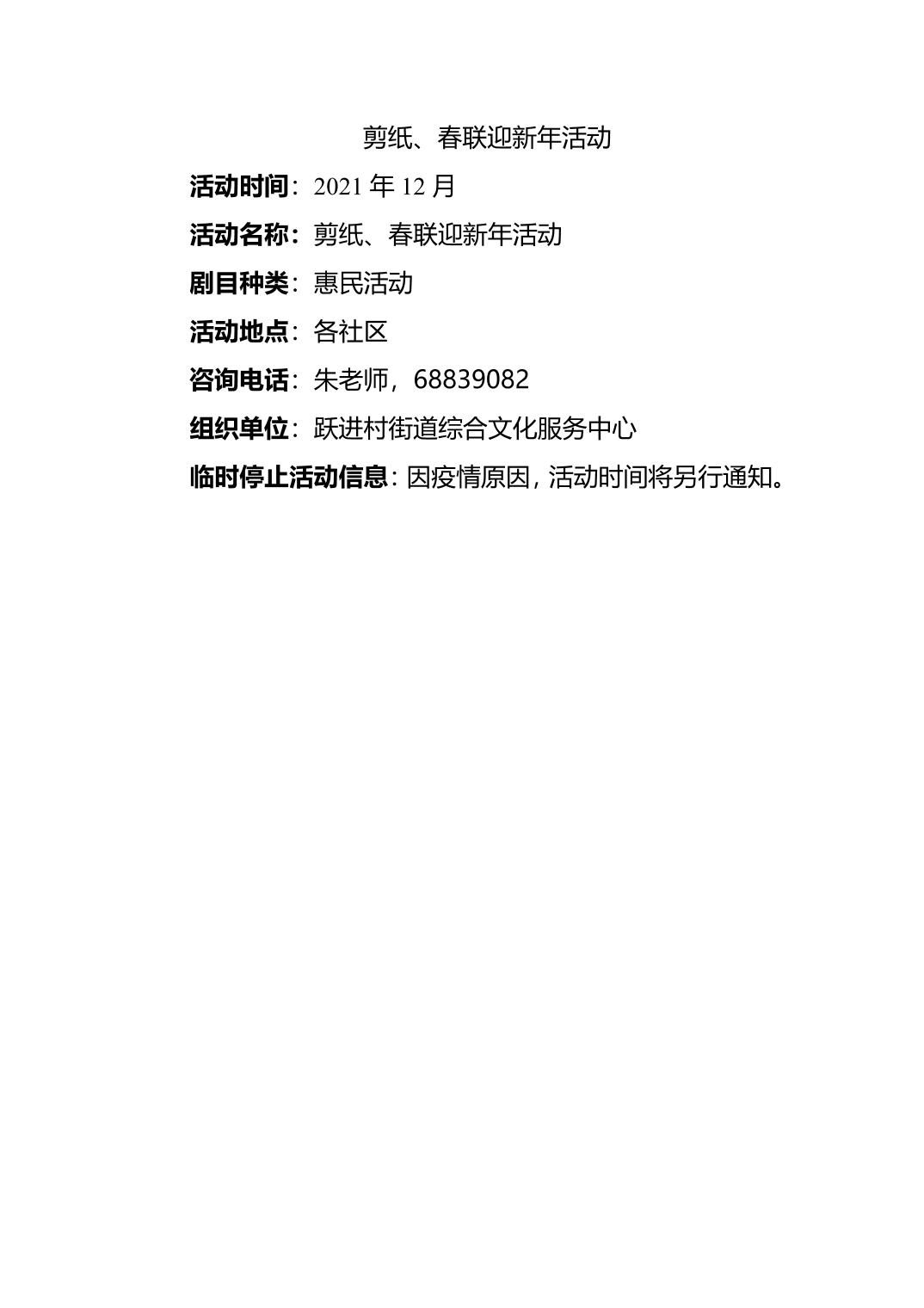 剪纸、春联迎新年活动

活动时间：2021年12月

活动名称：剪纸、春联迎新年活动

剧目种类：惠民活动

活动地点：各社区

咨询电话：朱老师，68839082

组织单位：跃进村街道综合文化服务中心

临时停止活动信息：因疫情原因，活动时间将另行通知。